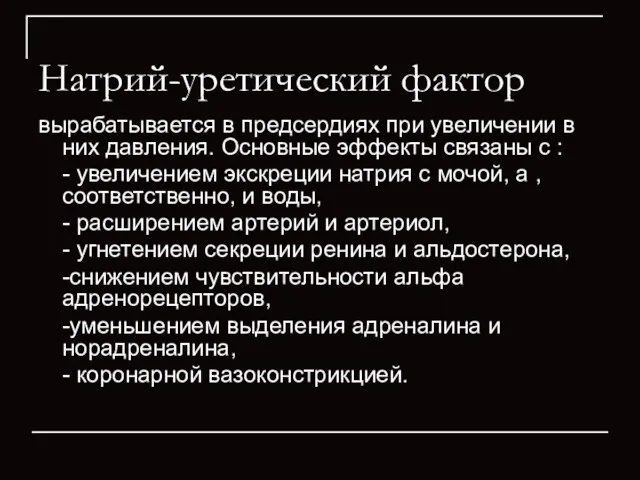 Натрий-уретический фактор

вырабатывается в предсердиях при увеличении в них давления. Основные эффекты связаны с :

- увеличением экскреции натрия с мочой, а , соответственно, и воды,

- расширением артерий и артериол,

- угнетением секреции ренина и альдостерона,

-снижением чувствительности альфа адренорецепторов,

-уменьшением выделения адреналина и норадреналина,

- коронарной вазоконстрикцией.